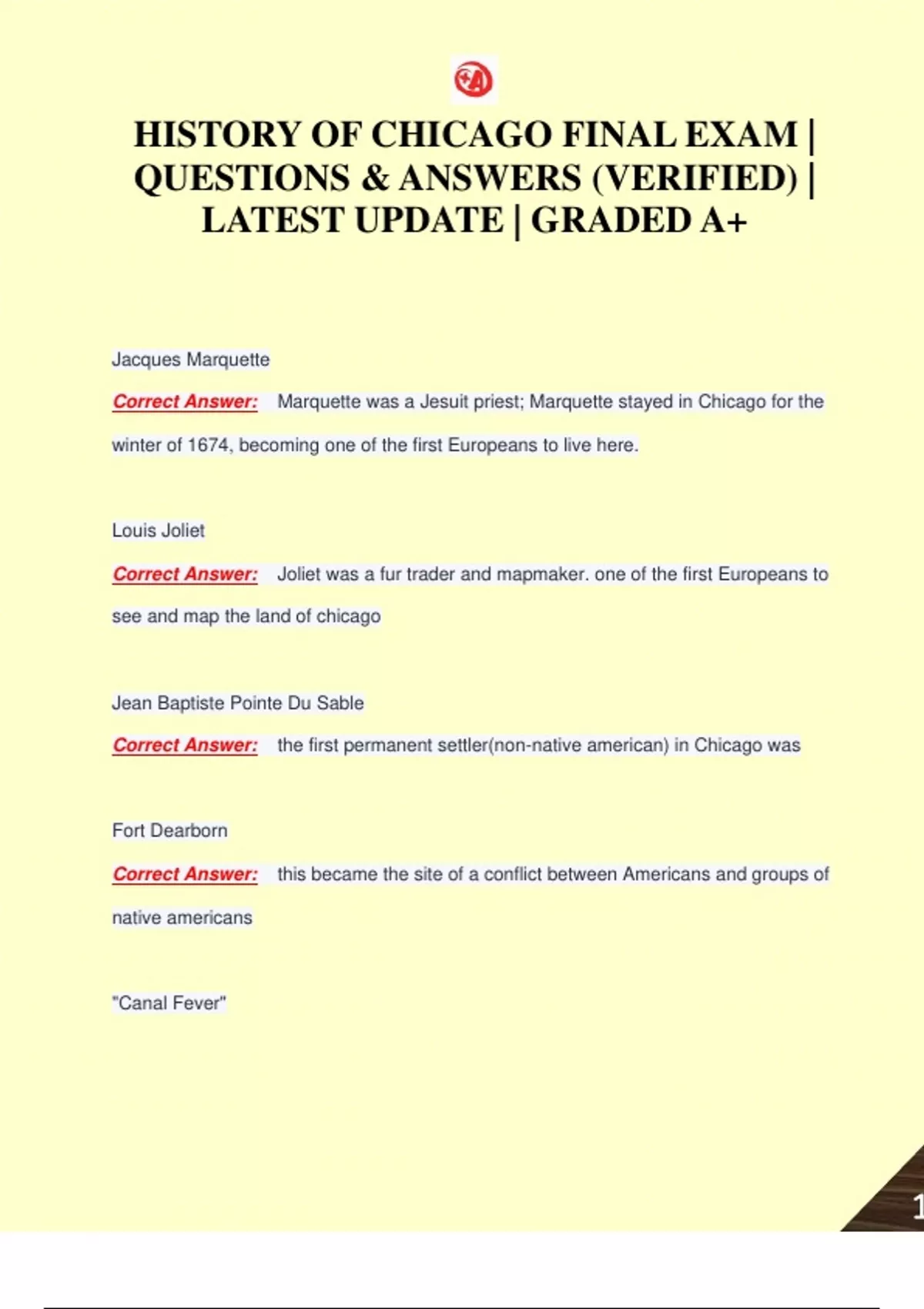 HISTORY OF CHICAGO FINAL EXAM | QUESTIONS & ANSWERS (VERIFIED) | LATEST UPDATE | GRADED A+

Jacques Marquette

Correct Answer: Marquette was a Jesuit priest; Marquette stayed in Chicago for the winter of 1674, becoming one of the first Europeans to live here.

Louis Joliet

Correct Answer: Joliet was a fur trader and mapmaker. one of the first Europeans to see and map the land of chicago

Jean Baptiste Pointe Du Sable

Correct Answer: the first permanent settler(non-native american) in Chicago was

Fort Dearborn

Correct Answer: this became the site of a conflict between Americans and groups of native americans

"Canal Fever"

1